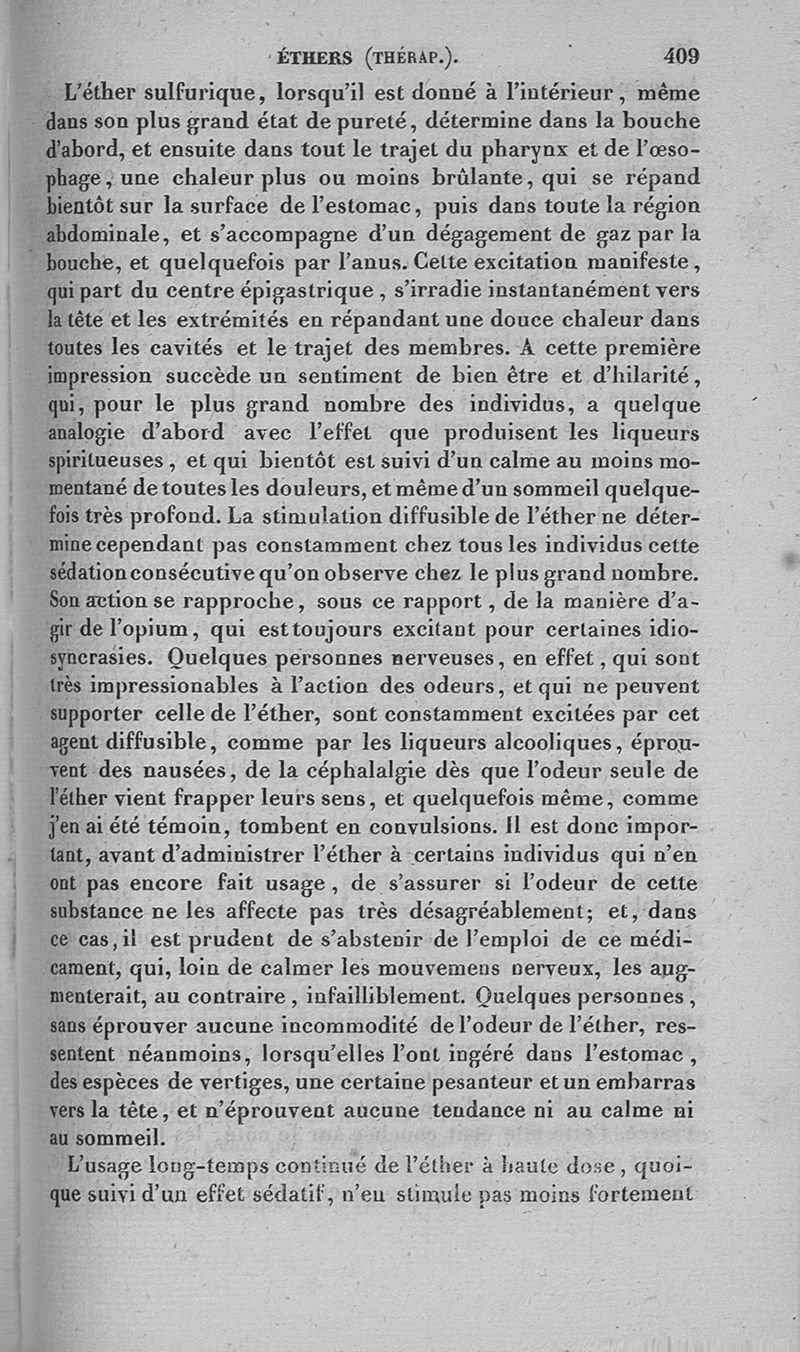 ÉTHERS (THÉRAP.). 409

L'éther sulfurique, lorsqu'il est donné à l'intérieur, même dans son plus grand état de pureté, détermine dans la bouche d'abord, et ensuite dans tout le trajet du pharynx et de l'œsophage, une chaleur plus ou moins brûlante, qui se répand bientôt sur la surface de l'estomac, puis dans toute la région abdominale, et s'accompagne d'un dégagement de gaz par la bouche, et quelquefois par l'anus. Cette excitation manifeste, qui part du centre épigastrique, s'irradie instantanément vers la tête et les extrémités en répandant une douce chaleur dans toutes les cavités et le trajet des membres. A cette première impression succède un sentiment de bien être et d'hilarité, qui, pour le plus grand nombre des individus, a quelque analogie d'abord avec l'effet que produisent les liqueurs spiritueuses, et qui bientôt est suivi d'un calme au moins momentané de toutes les douleurs, et même d'un sommeil quelquefois très profond. La stimulation diffusible de l'éther ne détermine cependant pas constamment chez tous les individus cette sédation consécutive qu'on observe chez le plus grand nombre. Son action se rapproche, sous ce rapport, de la manière d'agir de l'opium, qui est toujours excitant pour certaines idiosyncrasies. Quelques personnes nerveuses, en effet, qui sont très impressionables à l'action des odeurs, et qui ne peuvent supporter celle de l'éther, sont constamment excitées par cet agent diffusible, comme par les liqueurs alcooliques, éprouvent des nausées, de la céphalalgie dès que l'odeur seule de l'éther vient frapper leurs sens, et quelquefois même, comme j'en ai été témoin, tombent en convulsions. Il est donc important, avant d'administrer l'éther à certains individus qui n'en ont pas encore fait usage, de s'assurer si l'odeur de cette substance ne les affecte pas très désagréablement; et, dans ce cas, il est prudent de s'abstenir de l'emploi de ce médicament, qui, loin de calmer les mouvemens nerveux, les augmenterait, au contraire, infailliblement. Quelques personnes, sans éprouver aucune incommodité de l'odeur de l'éther, ressentent néanmoins, lorsqu'elles l'ont ingéré dans l'estomac, des espèces de vertiges, une certaine pesanteur et un embarras vers la tête, et n'éprouvent aucune tendance ni au calme ni au sommeil.

L'usage long-temps continué de l'éther à haute dose, quoique suivi d'un effet sédatif, n'en stimule pas moins fortement